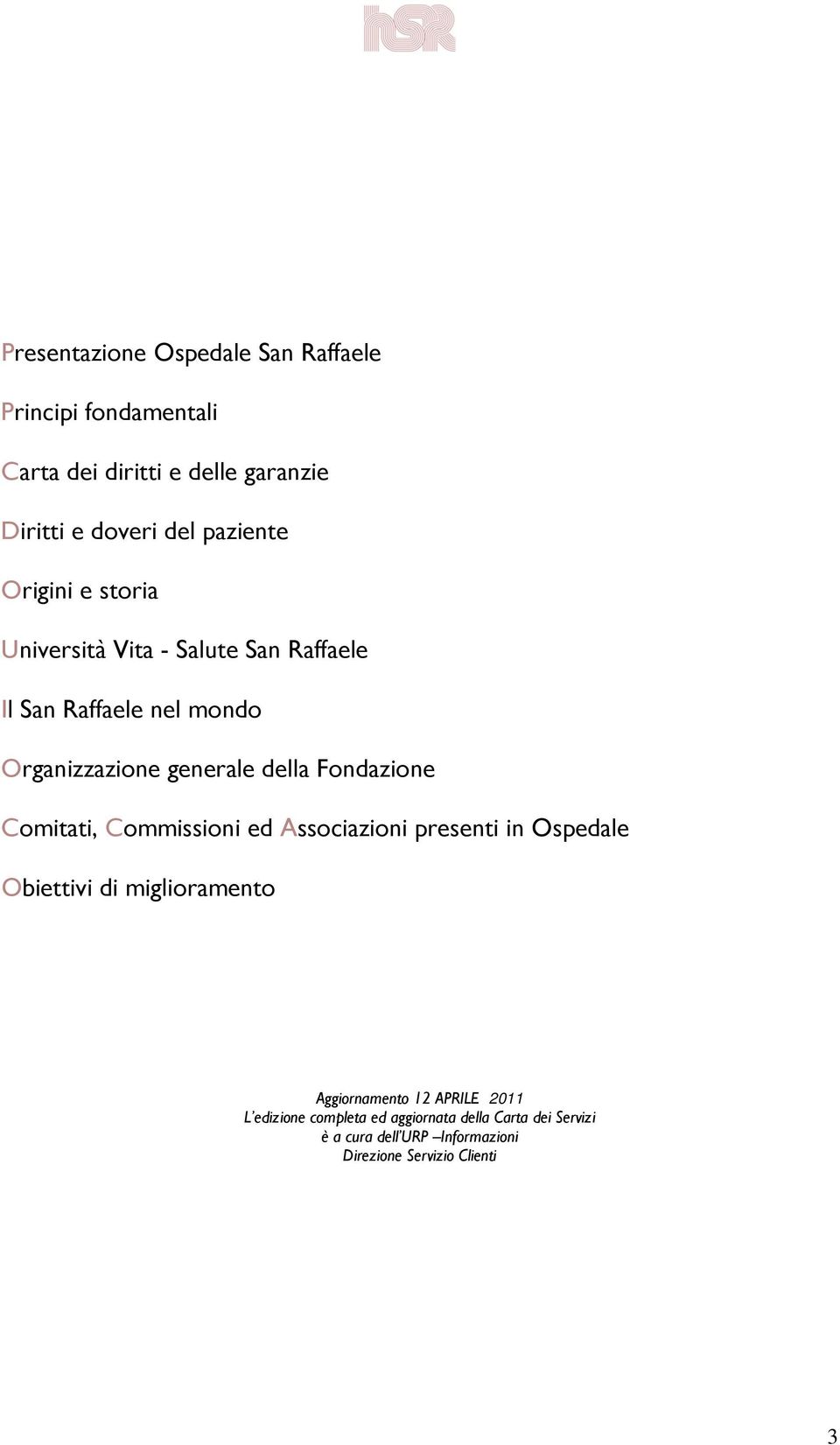 hSR

Presentazione Ospedale San Raffaele

Principi fondamentali

Carta dei diritti e delle garanzie

Diritti e doveri del paziente

Origini e storia

Università Vita - Salute San Raffaele

Il San Raffaele nel mondo

Organizzazione generale della Fondazione

Comitati, Commissioni ed Associazioni presenti in Ospedale

Obiettivi di miglioramento

Aggiornamento 12 APRILE 2011
L'edizione completa ed aggiornata della Carta dei Servizi
è a cura dell'URP –Informazioni
Direzione Servizio Clienti

3